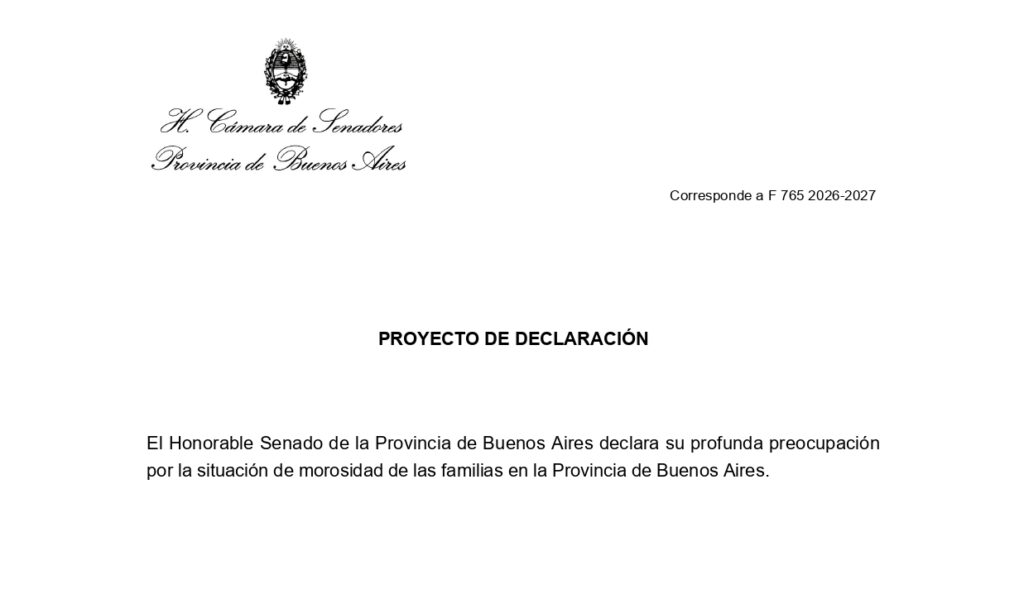 H. Cámara de Senadores
Provincia de Buenos Aires

Corresponde a F 765 2026-2027

PROYECTO DE DECLARACIÓN

El Honorable Senado de la Provincia de Buenos Aires declara su profunda preocupación por la situación de morosidad de las familias en la Provincia de Buenos Aires.